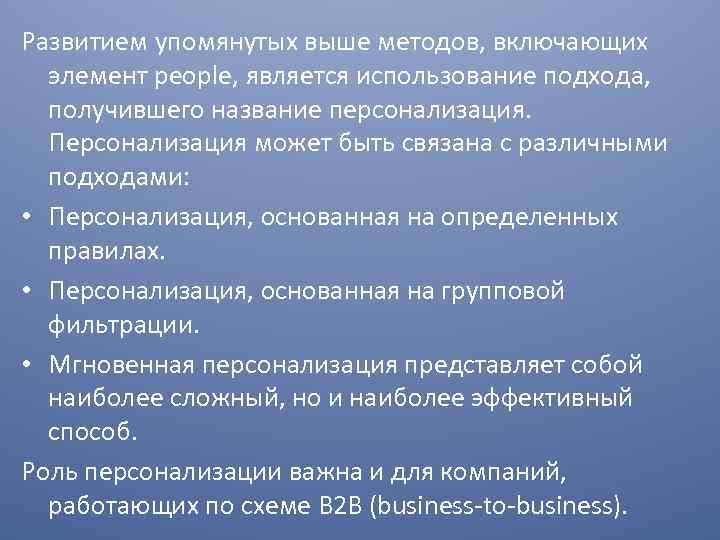 Развитием упомянутых выше методов, включающих элемент people, является использование подхода, получившего название персонализация. Персонализация может быть связана с различными подходами:

• Персонализация, основанная на определенных правилах.

• Персонализация, основанная на групповой фильтрации.

• Мгновенная персонализация представляет собой наиболее сложный, но и наиболее эффективный способ.

Роль персонализации важна и для компаний, работающих по схеме B2B (business-to-business).